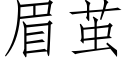 眉茧